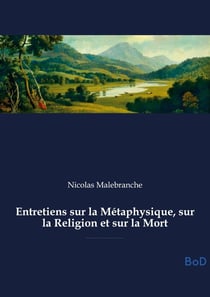 Nicolas Malebranche

Entretiens sur la Métaphysique, sur la Religion et sur la Mort

BoD